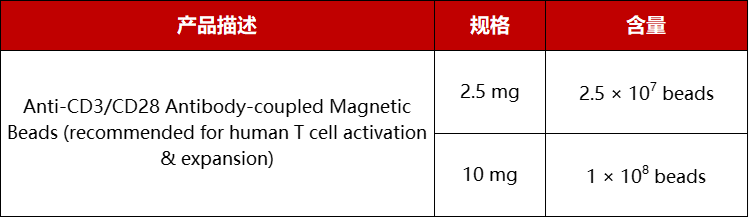 | 产品描述 | 规格 | 含量 |
|---|---|---|
| Anti-CD3/CD28 Antibody-coupled Magnetic Beads (recommended for human T cell activation & expansion) | 2.5 mg | $2.5 \times 10^7$ beads |
| | 10 mg | $1 \times 10^8$ beads |